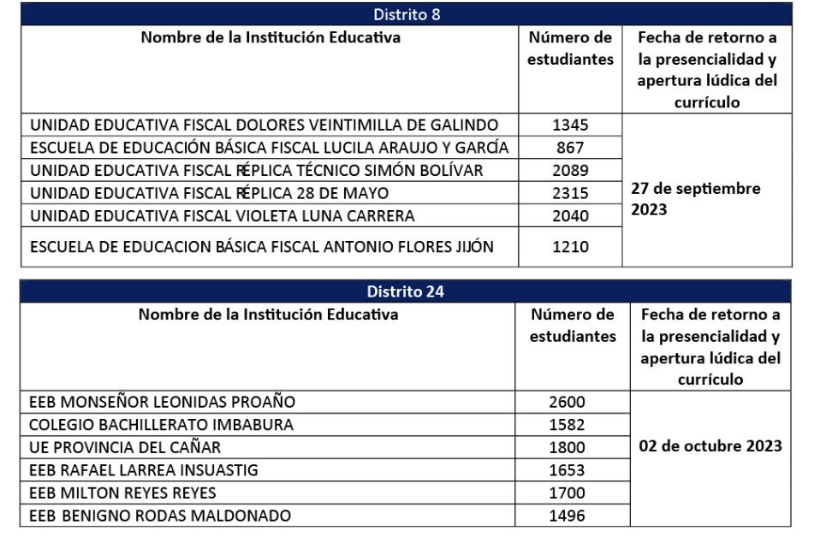 Distrito 8

| Nombre de la Institución Educativa | Número de estudiantes | Fecha de retorno a la presencialidad y apertura lúdica del currículo |
|---|---|---|
| UNIDAD EDUCATIVA FISCAL DOLORES VEINTIMILLA DE GALINDO | 1345 | 27 de septiembre 2023 |
| ESCUELA DE EDUCACIÓN BÁSICA FISCAL LUCILA ARAUJO Y GARCÍA | 867 | |
| UNIDAD EDUCATIVA FISCAL RÉPLICA TÉCNICO SIMÓN BOLÍVAR | 2089 | |
| UNIDAD EDUCATIVA FISCAL RÉPLICA 28 DE MAYO | 2315 | |
| UNIDAD EDUCATIVA FISCAL VIOLETA LUNA CARRERA | 2040 | |
| ESCUELA DE EDUCACION BÁSICA FISCAL ANTONIO FLORES JIJÓN | 1210 | |

Distrito 24

| Nombre de la Institución Educativa | Número de estudiantes | Fecha de retorno a la presencialidad y apertura lúdica del currículo |
|---|---|---|
| EEB MONSEÑOR LEONIDAS PROAÑO | 2600 | 02 de octubre 2023 |
| COLEGIO BACHILLERATO IMBABURA | 1582 | |
| UE PROVINCIA DEL CAÑAR | 1800 | |
| EEB RAFAEL LARREA INSUASTIG | 1653 | |
| EEB MILTON REYES REYES | 1700 | |
| EEB BENIGNO RODAS MALDONADO | 1496 | |